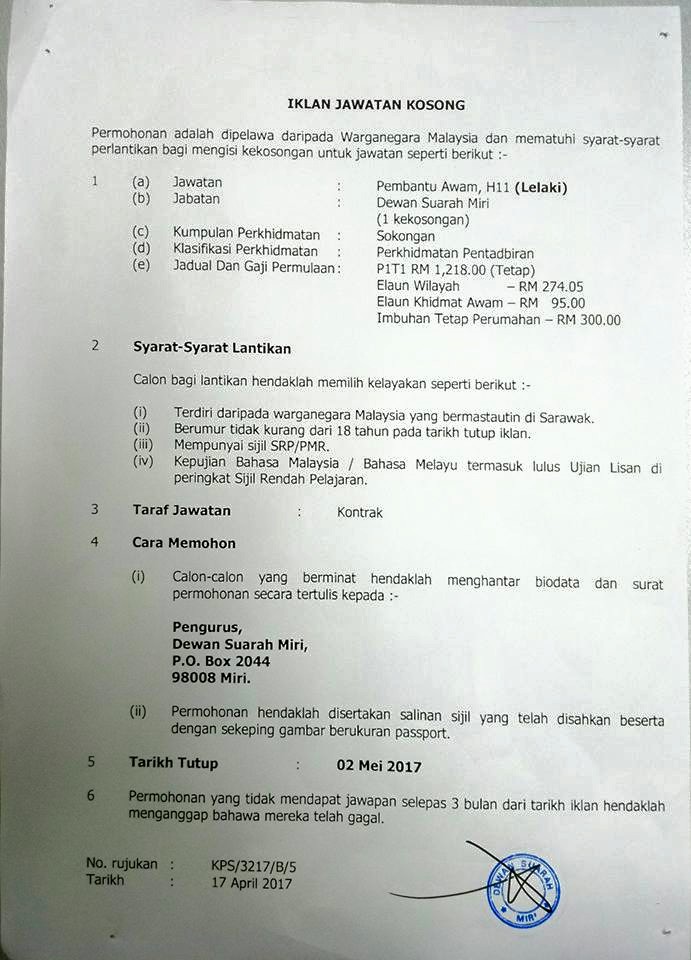 IKLAN JAWATAN KOSONG

Permohonan adalah dipelawa daripada Warganegara Malaysia dan mematuhi syarat-syarat perlantikan bagi mengisi kekosongan untuk jawatan seperti berikut :-

1 (a) Jawatan : Pembantu Awam, H11 (Lelaki)
(b) Jabatan : Dewan Suarah Miri (1 kekosongan)
(c) Kumpulan Perkhidmatan : Sokongan
(d) Klasifikasi Perkhidmatan : Perkhidmatan Pentadbiran
(e) Jadual Dan Gaji Permulaan : P1T1 RM 1,218.00 (Tetap)
Elaun Wilayah – RM 274.05
Elaun Khidmat Awam – RM 95.00
Imbuhan Tetap Perumahan – RM 300.00

2 Syarat-Syarat Lantikan

Calon bagi lantikan hendaklah memilih kelayakan seperti berikut :-

(i) Terdiri daripada warganegara Malaysia yang bermastautin di Sarawak.
(ii) Berumur tidak kurang dari 18 tahun pada tarikh tutup iklan.
(iii) Mempunyai sijil SRP/PMR.
(iv) Kepujian Bahasa Malaysia / Bahasa Melayu termasuk lulus Ujian Lisan di peringkat Sijil Rendah Pelajaran.

3 Taraf Jawatan : Kontrak

4 Cara Memohon

(i) Calon-calon yang berminat hendaklah menghantar biodata dan surat permohonan secara tertulis kepada :-

Pengurus,
Dewan Suarah Miri,
P.O. Box 2044
98008 Miri.

(ii) Permohonan hendaklah disertakan salinan sijil yang telah disahkan beserta dengan sekeping gambar berukuran passport.

5 Tarikh Tutup : 02 Mei 2017

6 Permohonan yang tidak mendapat jawapan selepas 3 bulan dari tarikh iklan hendaklah menganggap bahawa mereka telah gagal.

No. rujukan : KPS/3217/B/5
Tarikh : 17 April 2017

DEWAN SUARAH MIRI